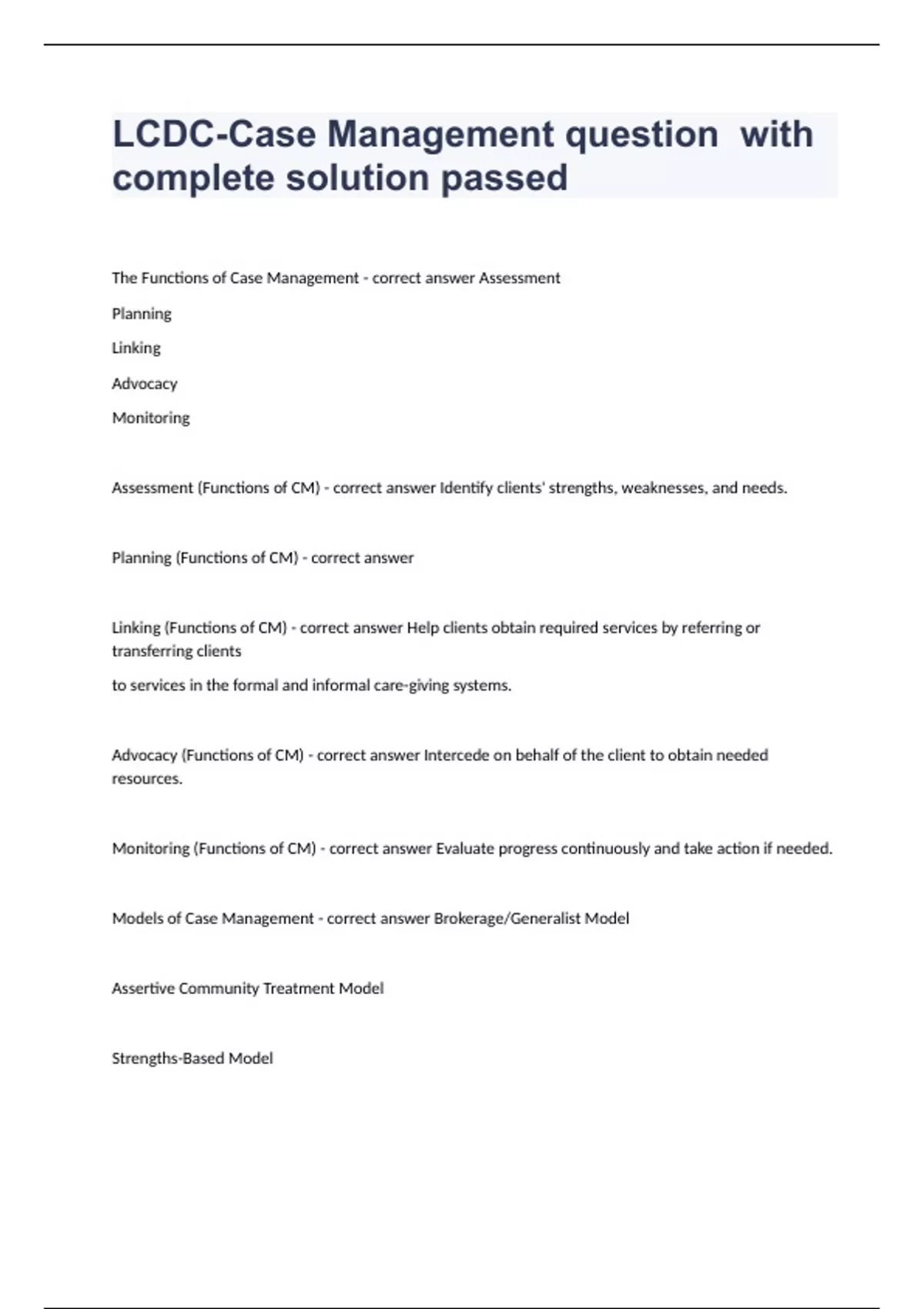 LCDC-Case Management question with complete solution passed

The Functions of Case Management - correct answer Assessment

Planning

Linking

Advocacy

Monitoring

Assessment (Functions of CM) - correct answer Identify clients' strengths, weaknesses, and needs.

Planning (Functions of CM) - correct answer

Linking (Functions of CM) - correct answer Help clients obtain required services by referring or transferring clients

to services in the formal and informal care-giving systems.

Advocacy (Functions of CM) - correct answer Intercede on behalf of the client to obtain needed resources.

Monitoring (Functions of CM) - correct answer Evaluate progress continuously and take action if needed.

Models of Case Management - correct answer Brokerage/Generalist Model

Assertive Community Treatment Model

Strengths-Based Model